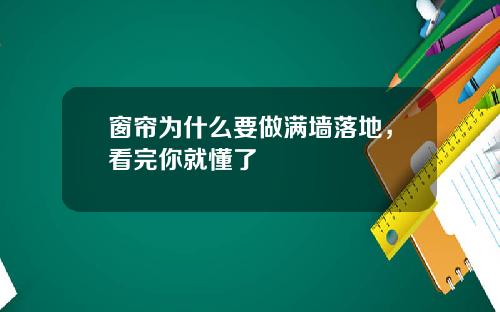 窗帘为什么要做满墙落地，看完你就懂了